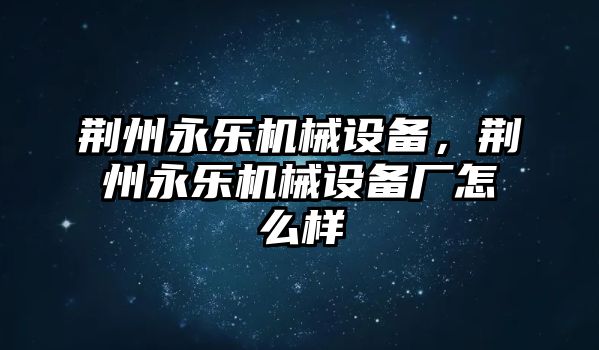 荆州永乐机械设备，荆州永乐机械设备厂怎么样